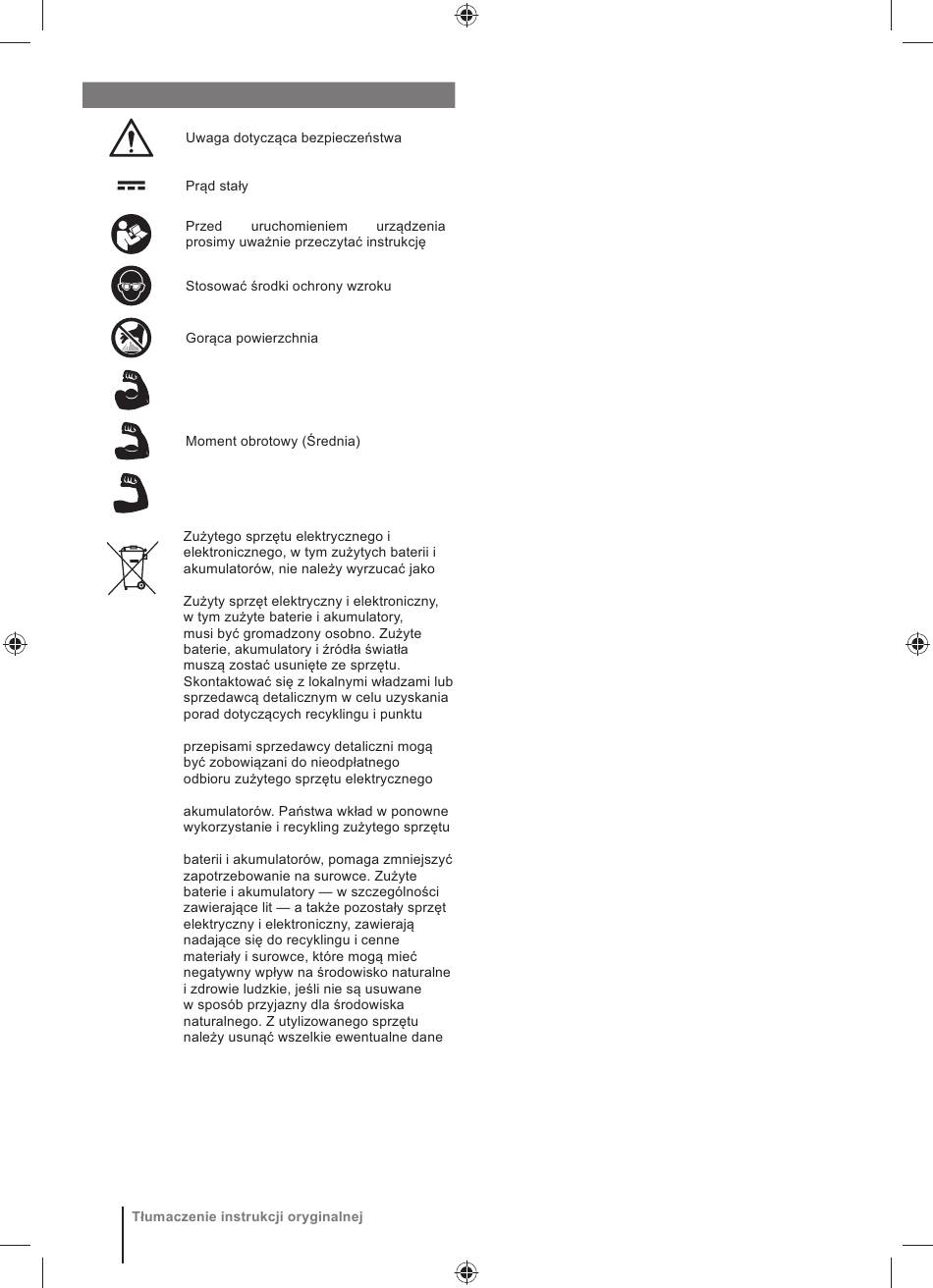 Uwaga dotycząca bezpieczeństwa

Prąd stały

Przed uruchomieniem urządzenia prosimy uważnie przeczytać instrukcję

Stosować środki ochrony wzroku

Gorąca powierzchnia

Moment obrotowy (Średnia)

Zużytego sprzętu elektrycznego i elektronicznego, w tym zużytych baterii i akumulatorów, nie należy wyrzucać jako

Zużyty sprzęt elektryczny i elektroniczny, w tym zużyte baterie i akumulatory, musi być gromadzony osobno. Zużyte baterie, akumulatory i źródła światła muszą zostać usunięte ze sprzętu. Skontaktować się z lokalnymi władzami lub sprzedawcą detalicznym w celu uzyskania porad dotyczących recyklingu i punktu

przepisami sprzedawcy detaliczni mogą być zobowiązani do nieodpłatnego odbioru zużytego sprzętu elektrycznego

akumulatorów. Państwa wkład w ponowne wykorzystanie i recykling zużytego sprzętu

baterii i akumulatorów, pomaga zmniejszyć zapotrzebowanie na surowce. Zużyte baterie i akumulatory — w szczególności zawierające lit — a także pozostały sprzęt elektryczny i elektroniczny, zawierają nadające się do recyklingu i cenne materiały i surowce, które mogą mieć negatywny wpływ na środowisko naturalne i zdrowie ludzkie, jeśli nie są usuwane w sposób przyjazny dla środowiska naturalnego. Z utylizowanego sprzętu należy usunąć wszelkie ewentualne dane

Tłumaczenie instrukcji oryginalnej